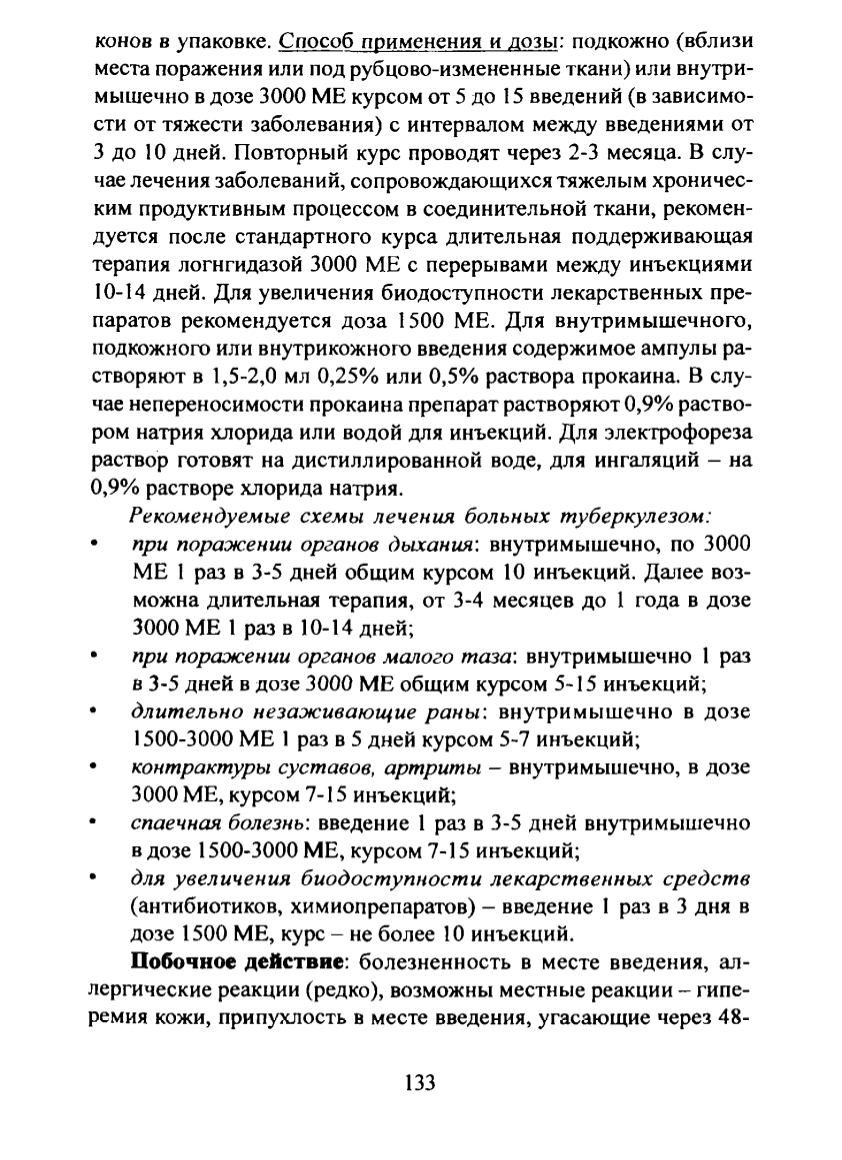 конов в упаковке. Способ применения и дозы: подкожно (вблизи места поражения или под рубцово-измененные ткани) или внутримышечно в дозе 3000 МЕ курсом от 5 до 15 введений (в зависимости от тяжести заболевания) с интервалом между введениями от 3 до 10 дней. Повторный курс проводят через 2-3 месяца. В случае лечения заболеваний, сопровождающихся тяжелым хроническим продуктивным процессом в соединительной ткани, рекомендуется после стандартного курса длительная поддерживающая терапия логнгидазой 3000 МЕ с перерывами между инъекциями 10-14 дней. Для увеличения биодоступности лекарственных препаратов рекомендуется доза 1500 МЕ. Для внутримышечного, подкожного или внутрикожного введения содержимое ампулы растворяют в 1,5-2,0 мл 0,25% или 0,5% раствора прокаина. В случае непереносимости прокаина препарат растворяют 0,9% раствором натрия хлорида или водой для инъекций. Для электрофореза раствор готовят на дистиллированной воде, для ингаляций – на 0,9% растворе хлорида натрия.

Рекомендуемые схемы лечения больных туберкулезом:

• при поражении органов дыхания: внутримышечно, по 3000 МЕ 1 раз в 3-5 дней общим курсом 10 инъекций. Далее возможна длительная терапия, от 3-4 месяцев до 1 года в дозе 3000 МЕ 1 раз в 10-14 дней;
• при поражении органов малого таза: внутримышечно 1 раз в 3-5 дней в дозе 3000 МЕ общим курсом 5-15 инъекций;
• длительно незаживающие раны: внутримышечно в дозе 1500-3000 МЕ 1 раз в 5 дней курсом 5-7 инъекций;
• контрактуры суставов, артриты – внутримышечно, в дозе 3000 МЕ, курсом 7-15 инъекций;
• спаечная болезнь: введение 1 раз в 3-5 дней внутримышечно в дозе 1500-3000 МЕ, курсом 7-15 инъекций;
• для увеличения биодоступности лекарственных средств (антибиотиков, химиопрепаратов) – введение 1 раз в 3 дня в дозе 1500 МЕ, курс – не более 10 инъекций.

Побочное действие: болезненность в месте введения, аллергические реакции (редко), возможны местные реакции – гиперемия кожи, припухлость в месте введения, угасающие через 48-

133